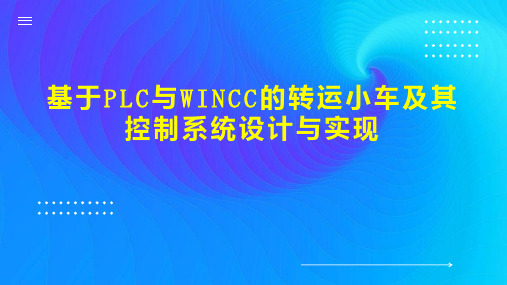 基于PLC与WINCC的转运小车及其控制系统设计与实现